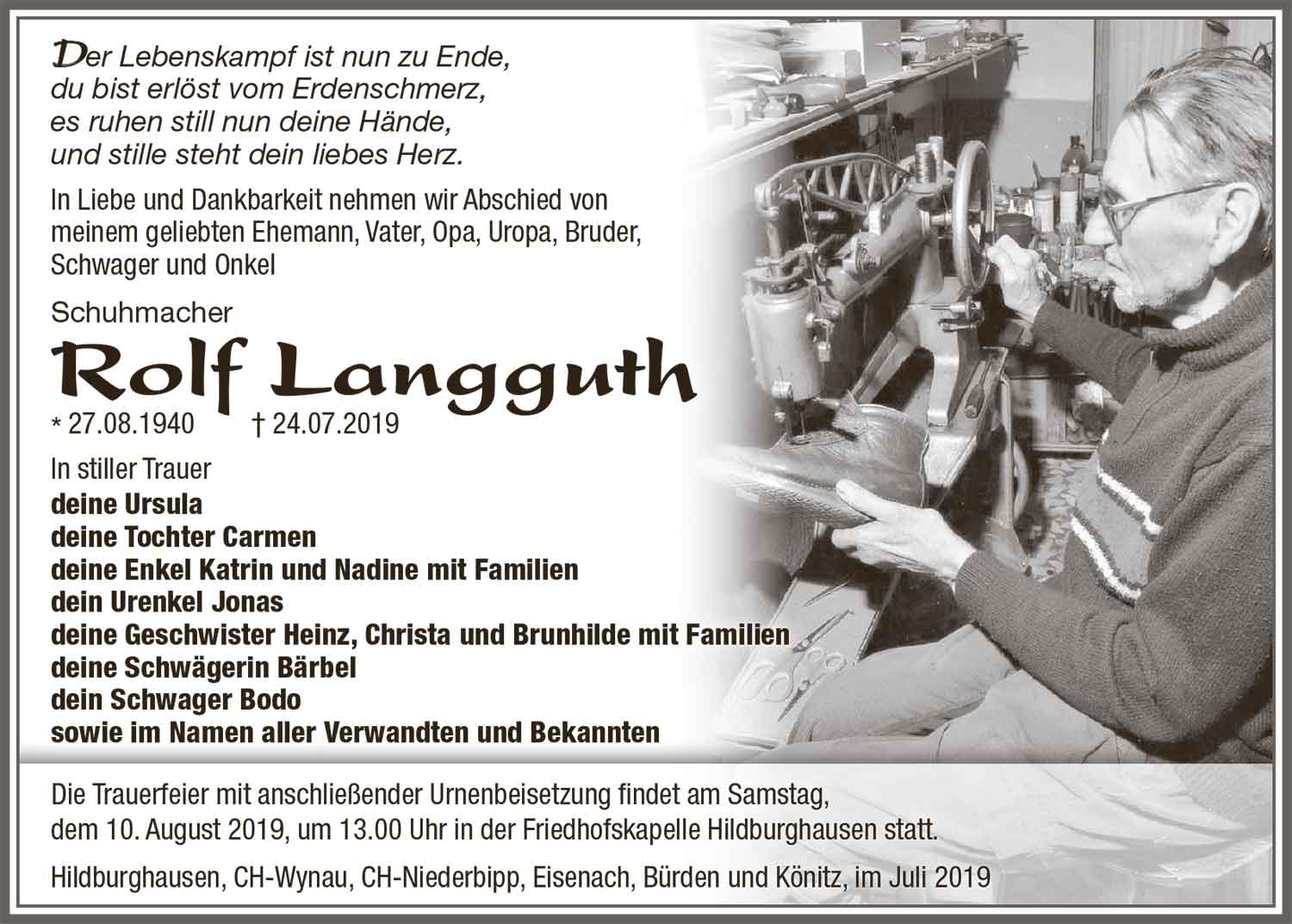 Der Lebenskampf ist nun zu Ende,
du bist erlöst vom Erdenschmerz,
es ruhen still nun deine Hände,
und stille steht dein liebes Herz.

In Liebe und Dankbarkeit nehmen wir Abschied von meinem geliebten Ehemann, Vater, Opa, Uropa, Bruder, Schwager und Onkel

Schuhmacher

Rolf Langguth

* 27.08.1940 † 24.07.2019

In stiller Trauer
deine Ursula
deine Tochter Carmen
deine Enkel Katrin und Nadine mit Familien
dein Urenkel Jonas
deine Geschwister Heinz, Christa und Brunhilde mit Familien
deine Schwägerin Bärbel
dein Schwager Bodo
sowie im Namen aller Verwandten und Bekannten

Die Trauerfeier mit anschließender Urnenbeisetzung findet am Samstag, dem 10. August 2019, um 13.00 Uhr in der Friedhofskapelle Hildburghausen statt.

Hildburghausen, CH-Wynau, CH-Niederbipp, Eisenach, Bürden und Könitz, im Juli 2019